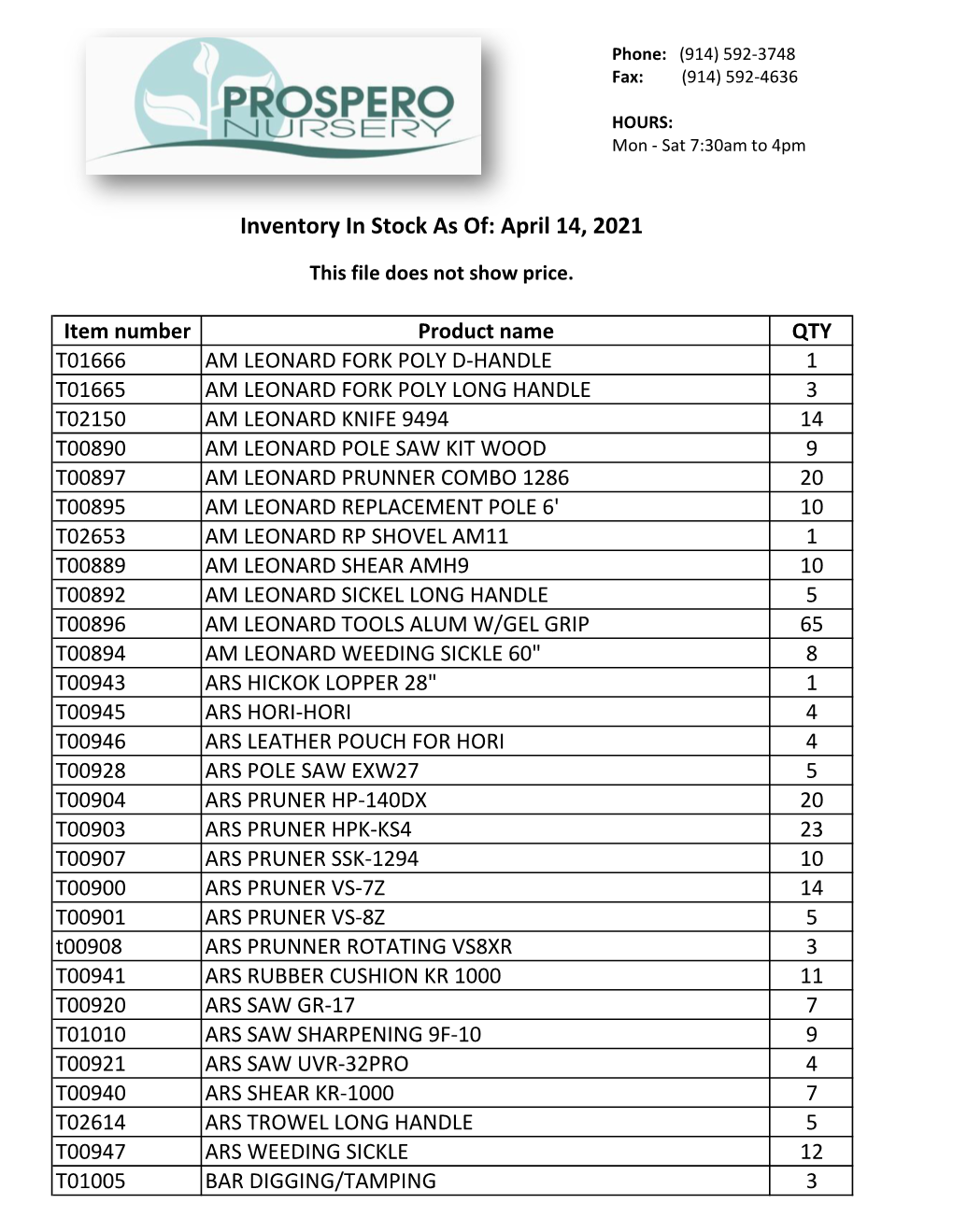 PROSPERO NURSERY

Phone: (914) 592-3748
Fax: (914) 592-4636

HOURS:
Mon - Sat 7:30am to 4pm

Inventory In Stock As Of: April 14, 2021

This file does not show price.

| Item number | Product name | QTY |
|---|---|---|
| T01666 | AM LEONARD FORK POLY D-HANDLE | 1 |
| T01665 | AM LEONARD FORK POLY LONG HANDLE | 3 |
| T02150 | AM LEONARD KNIFE 9494 | 14 |
| T00890 | AM LEONARD POLE SAW KIT WOOD | 9 |
| T00897 | AM LEONARD PRUNNER COMBO 1286 | 20 |
| T00895 | AM LEONARD REPLACEMENT POLE 6' | 10 |
| T02653 | AM LEONARD RP SHOVEL AM11 | 1 |
| T00889 | AM LEONARD SHEAR AMH9 | 10 |
| T00892 | AM LEONARD SICKEL LONG HANDLE | 5 |
| T00896 | AM LEONARD TOOLS ALUM W/GEL GRIP | 65 |
| T00894 | AM LEONARD WEEDING SICKLE 60" | 8 |
| T00943 | ARS HICKOK LOPPER 28" | 1 |
| T00945 | ARS HORI-HORI | 4 |
| T00946 | ARS LEATHER POUCH FOR HORI | 4 |
| T00928 | ARS POLE SAW EXW27 | 5 |
| T00904 | ARS PRUNER HP-140DX | 20 |
| T00903 | ARS PRUNER HPK-KS4 | 23 |
| T00907 | ARS PRUNER SSK-1294 | 10 |
| T00900 | ARS PRUNER VS-7Z | 14 |
| T00901 | ARS PRUNER VS-8Z | 5 |
| t00908 | ARS PRUNNER ROTATING VS8XR | 3 |
| T00941 | ARS RUBBER CUSHION KR 1000 | 11 |
| T00920 | ARS SAW GR-17 | 7 |
| T01010 | ARS SAW SHARPENING 9F-10 | 9 |
| T00921 | ARS SAW UVR-32PRO | 4 |
| T00940 | ARS SHEAR KR-1000 | 7 |
| T02614 | ARS TROWEL LONG HANDLE | 5 |
| T00947 | ARS WEEDING SICKLE | 12 |
| T01005 | BAR DIGGING/TAMPING | 3 |